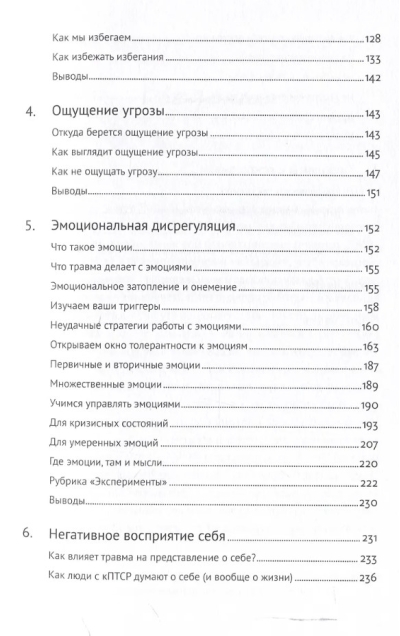 Как мы избегаем 128
Как избежать избегания 133
Выводы 142

4. Ощущение угрозы 143
Откуда берется ощущение угрозы 143
Как выглядит ощущение угрозы 145
Как не ощущать угрозу 147
Выводы 151

5. Эмоциональная дисрегуляция 152
Что такое эмоции 152
Что травма делает с эмоциями 155
Эмоциональное затопление и онемение 155
Изучаем ваши триггеры 158
Неудачные стратегии работы с эмоциями 160
Открываем окно толерантности к эмоциям 163
Первичные и вторичные эмоции 187
Множественные эмоции 189
Учимся управлять эмоциями 190
Для кризисных состояний 193
Для умеренных эмоций 207
Где эмоции, там и мысли 220
Рубрика «Эксперименты» 222
Выводы 230

6. Негативное восприятие себя 231
Как влияет травма на представление о себе? 233
Как люди с кПТСР думают о себе (и вообще о жизни) 236